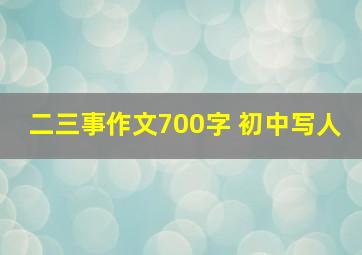 二三事作文700字 初中写人